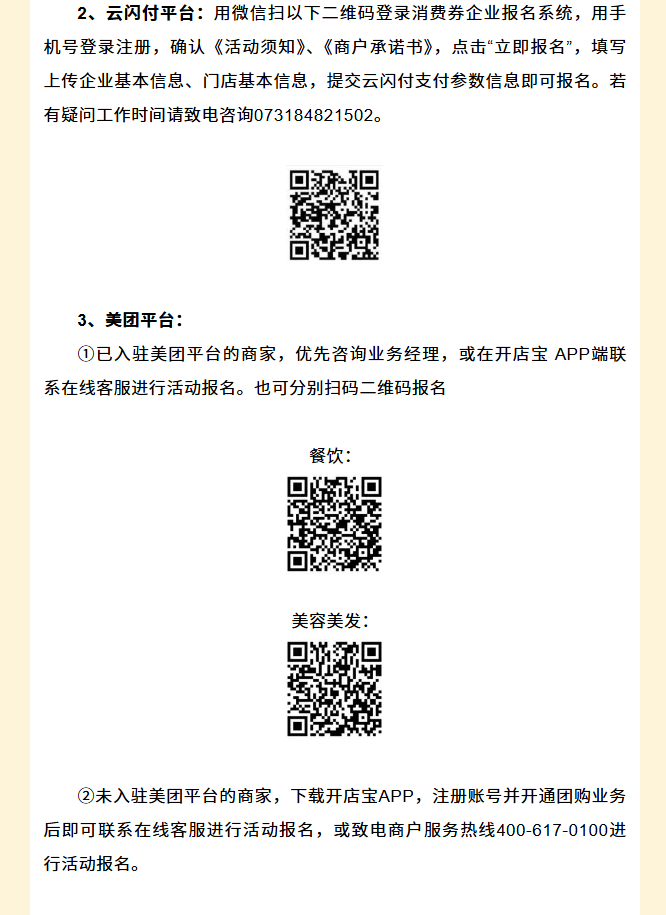 2、云闪付平台：用微信扫以下二维码登录消费券企业报名系统，用手机号登录注册，确认《活动须知》、《商户承诺书》，点击“立即报名”，填写上传企业基本信息、门店基本信息，提交云闪付支付参数信息即可报名。若有疑问工作时间请致电咨询073184821502。

3、美团平台：

①已入驻美团平台的商家，优先咨询业务经理，或在开店宝APP端联系在线客服进行活动报名。也可分别扫码二维码报名

餐饮：

美容美发：

②未入驻美团平台的商家，下载开店宝APP，注册账号并开通团购业务后即可联系在线客服进行活动报名，或致电商户服务热线400-617-0100进行活动报名。